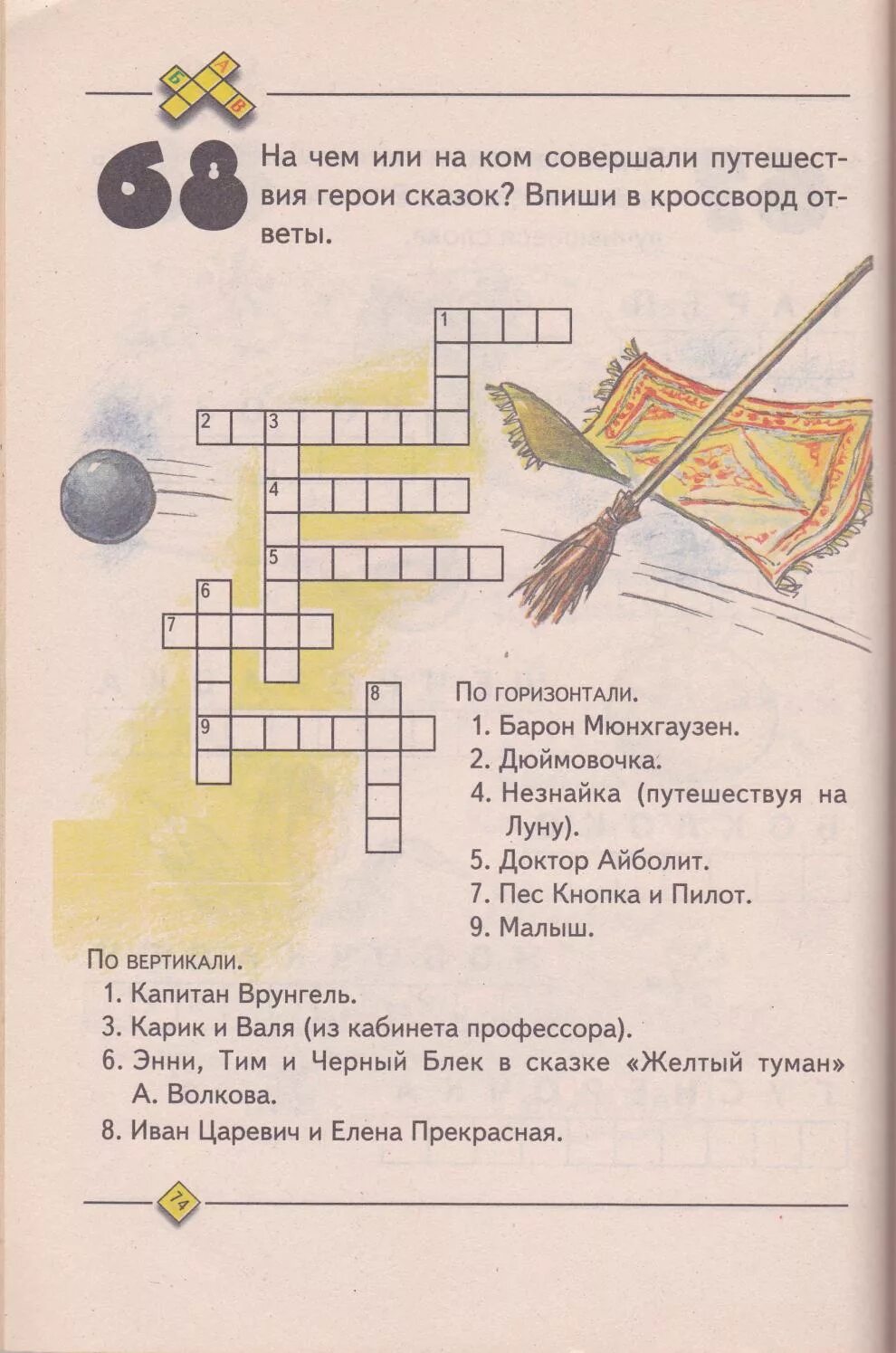 Б А В

68 На чем или на ком совершали путешествия герои сказок? Впиши в кроссворд ответы.

1
2 3
4
5
6
7
8
9

По горизонтали.
1. Барон Мюнхгаузен.
2. Дюймовочка.
4. Незнайка (путешествуя на Луну).
5. Доктор Айболит.
7. Пес Кнопка и Пилот.
9. Малыш.

По вертикали.
1. Капитан Врунгель.
3. Карик и Валя (из кабинета профессора).
6. Энни, Тим и Черный Блек в сказке «Желтый туман» А. Волкова.
8. Иван Царевич и Елена Прекрасная.

74